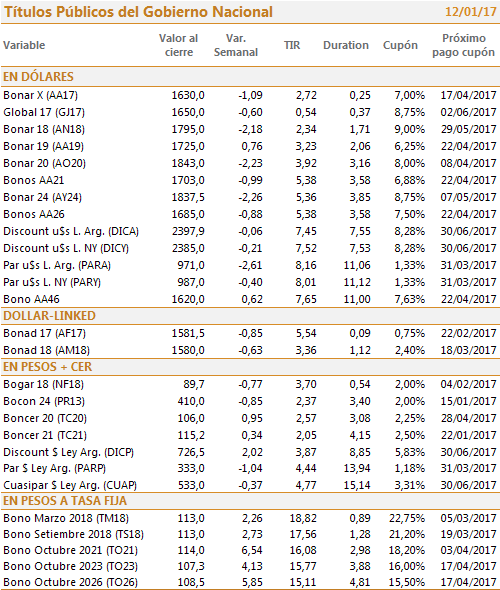 Títulos Públicos del Gobierno Nacional 12/01/17

| Variable | Valor al cierre | Var. Semanal | TIR | Duration | Cupón | Próximo pago cupón |
|---|---|---|---|---|---|---|
| EN DÓLARES | | | | | | |
| Bonar X (AA17) | 1630,0 | -1,09 | 2,72 | 0,25 | 7,00% | 17/04/2017 |
| Global 17 (GJ17) | 1650,0 | -0,60 | 0,54 | 0,37 | 8,75% | 02/06/2017 |
| Bonar 18 (AN18) | 1795,0 | -2,18 | 2,34 | 1,71 | 9,00% | 29/05/2017 |
| Bonar 19 (AA19) | 1725,0 | 0,76 | 3,23 | 2,06 | 6,25% | 22/04/2017 |
| Bonar 20 (AO20) | 1843,0 | -2,23 | 3,92 | 3,16 | 8,00% | 08/04/2017 |
| Bonos AA21 | 1703,0 | -0,99 | 5,38 | 3,58 | 6,88% | 22/04/2017 |
| Bonar 24 (AY24) | 1837,5 | -2,26 | 5,36 | 3,85 | 8,75% | 07/05/2017 |
| Bonos AA26 | 1685,0 | -0,88 | 5,38 | 3,58 | 7,50% | 22/04/2017 |
| Discount u$s L. Arg. (DICA) | 2397,9 | -0,06 | 7,45 | 7,55 | 8,28% | 30/06/2017 |
| Discount u$s L. NY (DICY) | 2385,0 | -0,21 | 7,52 | 7,53 | 8,28% | 30/06/2017 |
| Par u$s L. Arg. (PARA) | 971,0 | -2,61 | 8,16 | 11,06 | 1,33% | 31/03/2017 |
| Par u$s L. NY (PARY) | 987,0 | -0,40 | 8,01 | 11,12 | 1,33% | 31/03/2017 |
| Bono AA46 | 1620,0 | 0,62 | 7,65 | 11,00 | 7,63% | 22/04/2017 |
| DOLLAR-LINKED | | | | | | |
| Bonad 17 (AF17) | 1581,5 | -0,85 | 5,54 | 0,09 | 0,75% | 22/02/2017 |
| Bonad 18 (AM18) | 1580,0 | -0,63 | 3,36 | 1,12 | 2,40% | 18/03/2017 |
| EN PESOS + CER | | | | | | |
| Bogar 18 (NF18) | 89,7 | -0,77 | 3,70 | 0,54 | 2,00% | 04/02/2017 |
| Bocon 24 (PR13) | 410,0 | -0,85 | 2,37 | 3,40 | 2,00% | 15/01/2017 |
| Boncer 20 (TC20) | 106,0 | 0,95 | 2,57 | 3,08 | 2,25% | 28/04/2017 |
| Boncer 21 (TC21) | 115,2 | 0,34 | 2,05 | 4,15 | 2,50% | 22/01/2017 |
| Discount $ Ley Arg. (DICP) | 726,5 | 2,02 | 3,87 | 8,85 | 5,83% | 30/06/2017 |
| Par $ Ley Arg. (PARP) | 333,0 | -1,04 | 4,44 | 13,94 | 1,18% | 31/03/2017 |
| Cuasipar $ Ley Arg. (CUAP) | 533,0 | -0,37 | 4,77 | 15,14 | 3,31% | 30/06/2017 |
| EN PESOS A TASA FIJA | | | | | | |
| Bono Marzo 2018 (TM18) | 113,0 | 2,26 | 18,82 | 0,89 | 22,75% | 05/03/2017 |
| Bono Setiembre 2018 (TS18) | 113,0 | 2,73 | 17,56 | 1,28 | 21,20% | 19/03/2017 |
| Bono Octubre 2021 (TO21) | 114,0 | 6,54 | 16,08 | 2,98 | 18,20% | 03/04/2017 |
| Bono Octubre 2023 (TO23) | 107,3 | 4,13 | 15,77 | 3,88 | 16,00% | 17/04/2017 |
| Bono Octubre 2026 (TO26) | 108,5 | 5,85 | 15,11 | 4,81 | 15,50% | 17/04/2017 |